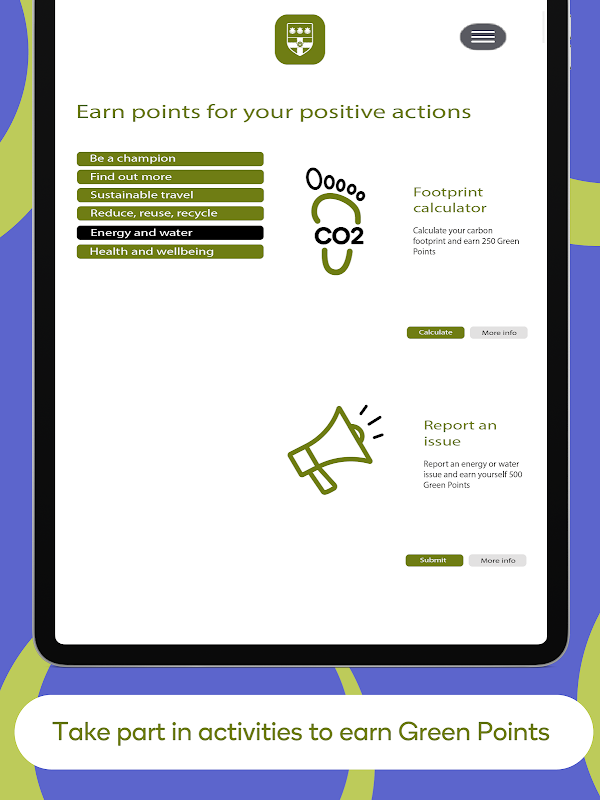 Earn points for your positive actions

Be a champion
Find out more
Sustainable travel
Reduce, reuse, recycle
Energy and water
Health and wellbeing

CO2

Footprint calculator

Calculate your carbon footprint and earn 250 Green Points

Calculate
More info

Report an issue

Report an energy or water issue and earn yourself 500 Green Points

Submit
More info

Take part in activities to earn Green Points